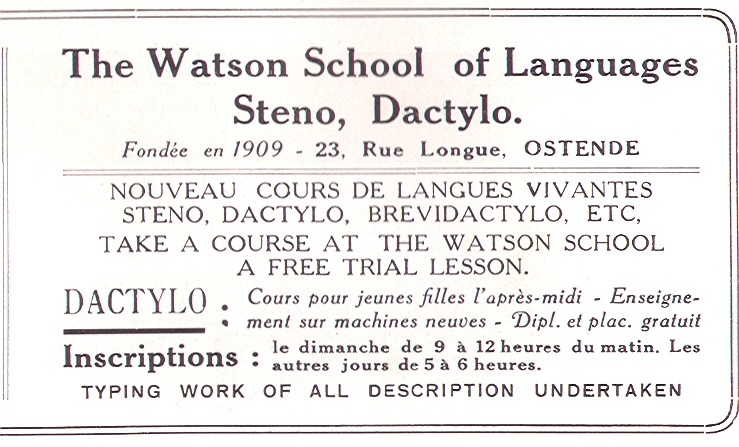 The Watson School of Languages
Steno, Dactylo.

Fondée en 1909 - 23, Rue Longue, OSTENDE

NOUVEAU COURS DE LANGUES VIVANTES
STENO, DACTYLO, BREVIDACTYLO, ETC,
TAKE A COURSE AT THE WATSON SCHOOL
A FREE TRIAL LESSON.

DACTYLO : Cours pour jeunes filles l'après-midi - Enseignement sur machines neuves - Dipl. et plac. gratuit

Inscriptions : le dimanche de 9 à 12 heures du matin. Les autres jours de 5 à 6 heures.

TYPING WORK OF ALL DESCRIPTION UNDERTAKEN